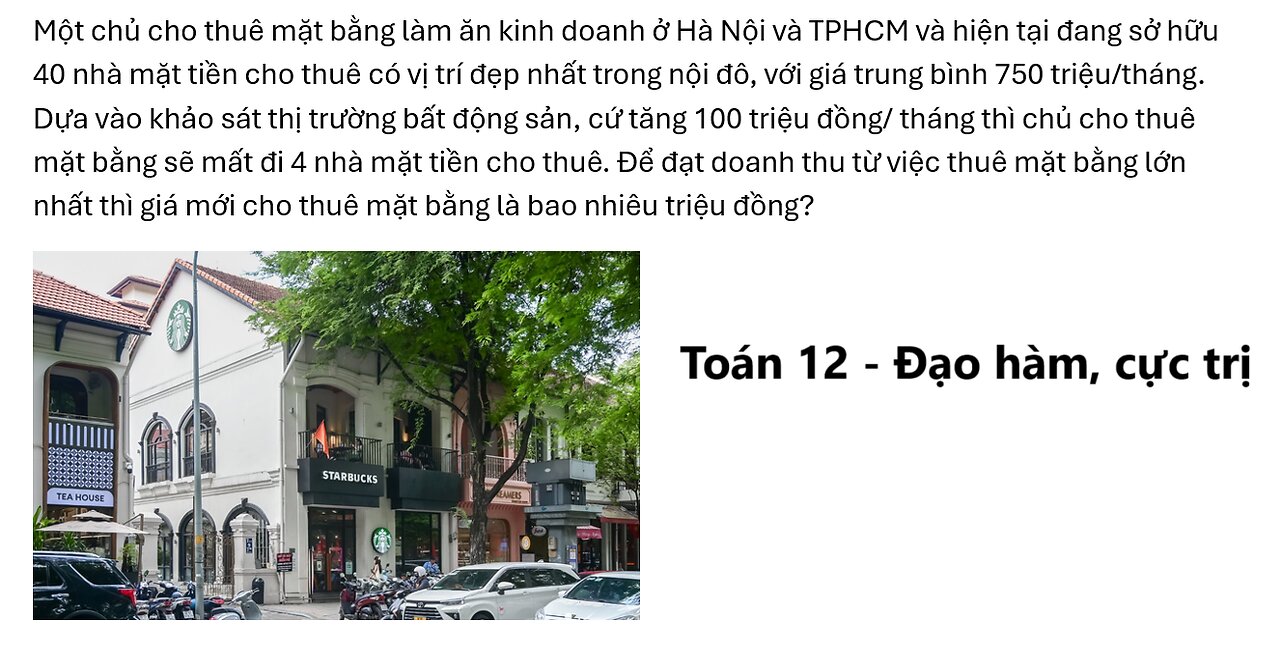 Một chủ cho thuê mặt bằng làm ăn kinh doanh ở Hà Nội và TPHCM và hiện tại đang sở hữu 40 nhà mặt tiền cho thuê có vị trí đẹp nhất trong nội đô, với giá trung bình 750 triệu/tháng. Dựa vào khảo sát thị trường bất động sản, cứ tăng 100 triệu đồng/ tháng thì chủ cho thuê mặt bằng sẽ mất đi 4 nhà mặt tiền cho thuê. Để đạt doanh thu từ việc thuê mặt bằng lớn nhất thì giá mới cho thuê mặt bằng là bao nhiêu triệu đồng?

TEA HOUSE

STARBUCKS

Toán 12 - Đạo hàm, cực trị